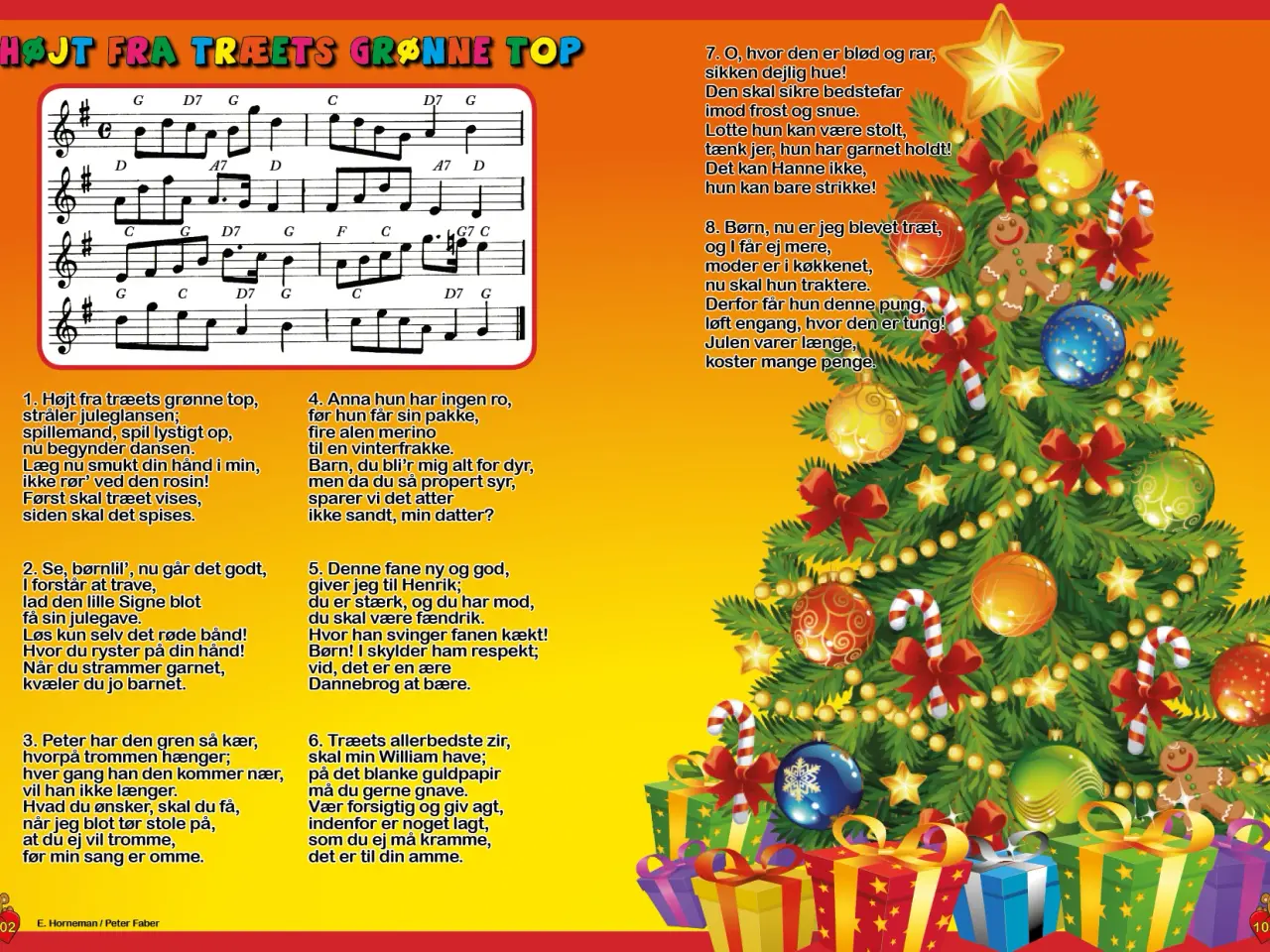 HØJT FRA TRÆETS GRØNNE TOP

G D7 G C D7 G
D A7 D A7 D
C G D7 G F C G7 C
G C D7 G C D7 G

1. Højt fra træets grønne top,
stråler juleglansen;
spillemand, spil lystigt op,
nu begynder dansen.
Læg nu smukt din hånd i min,
ikke rør' ved den rosin!
Først skal træet vises,
siden skal det spises.

2. Se, børnlil', nu går det godt,
I forstår at trave,
lad den lille Signe blot
få sin julegave.
Løs kun selv det røde bånd!
Hvor du ryster på din hånd!
Når du strammer garnet,
kvæler du jo barnet.

3. Peter har den gren så kær,
hvorpå trommen hænger;
hver gang han den kommer nær,
vil han ikke længer.
Hvad du ønsker, skal du få,
når jeg blot tør stole på,
at du ej vil tromme,
før min sang er omme.

4. Anna hun har ingen ro,
før hun får sin pakke,
fire alen merino
til en vinterfrakke.
Barn, du bli'r mig alt for dyr,
men da du så propert syr,
sparer vi det atter
ikke sandt, min datter?

5. Denne fane ny og god,
giver jeg til Henrik;
du er stærk, og du har mod,
du skal være fændrik.
Hvor han svinger fanen kækt!
Børn! I skylder ham respekt;
vid, det er en ære
Dannebrog at bære.

6. Træets allerbedste zir,
skal min William have;
på det blanke guldpapir
må du gerne gnave.
Vær forsigtig og giv agt,
indenfor er noget lagt,
som du ej må kramme,
det er til din amme.

7. O, hvor den er blød og rar,
sikken dejlig hue!
Den skal sikre bedstefar
imod frost og snue.
Lotte hun kan være stolt,
tænk jer, hun har garnet holdt!
Det kan Hanne ikke,
hun kan bare strikke!

8. Børn, nu er jeg blevet træt,
og I får ej mere,
moder er i køkkenet,
nu skal hun traktere.
Derfor får hun denne pung,
løft engang, hvor den er tung!
Julen varer længe,
koster mange penge.

02 E. Horneman / Peter Faber

10